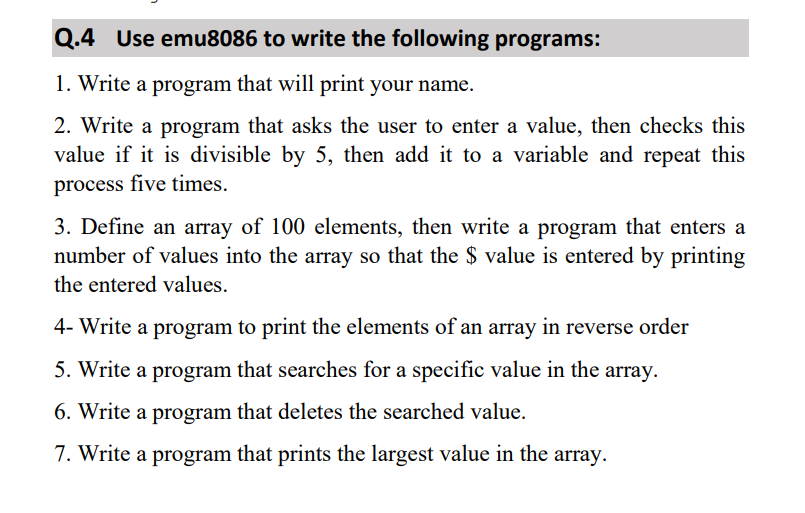 Q.4 Use emu8086 to write the following programs:

1. Write a program that will print your name.

2. Write a program that asks the user to enter a value, then checks this value if it is divisible by 5, then add it to a variable and repeat this process five times.

3. Define an array of 100 elements, then write a program that enters a number of values into the array so that the \$ value is entered by printing the entered values.

4- Write a program to print the elements of an array in reverse order

5. Write a program that searches for a specific value in the array.

6. Write a program that deletes the searched value.

7. Write a program that prints the largest value in the array.